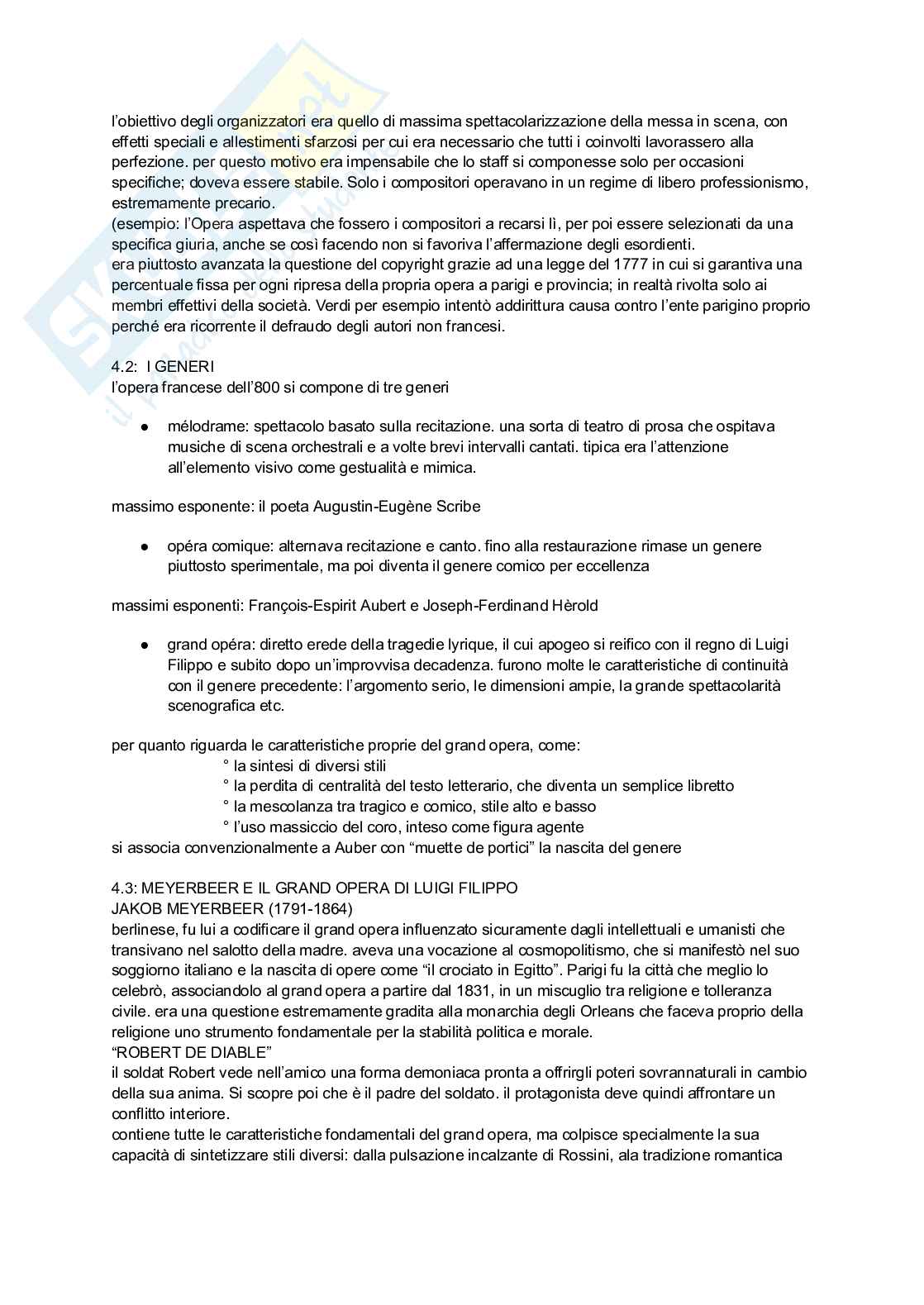 l'obiettivo degli organizzatori era quello di massima spettacolarizzazione della messa in scena, con effetti speciali e allestimenti sfarzosi per cui era necessario che tutti i coinvolti lavorassero alla perfezione. per questo motivo era impensabile che lo staff si componesse solo per occasioni specifiche; doveva essere stabile. Solo i compositori operavano in un regime di libero professionismo, estremamente precario.
(esempio: l'Opera aspettava che fossero i compositori a recarsi lì, per poi essere selezionati da una specifica giuria, anche se così facendo non si favoriva l'affermazione degli esordienti.
era piuttosto avanzata la questione del copyright grazie ad una legge del 1777 in cui si garantiva una percentuale fissa per ogni ripresa della propria opera a parigi e provincia; in realtà rivolta solo ai membri effettivi della società. Verdi per esempio intentò addirittura causa contro l'ente parigino proprio perché era ricorrente il defraudo degli autori non francesi.

4.2: I GENERI
l'opera francese dell'800 si compone di tre generi

● mélodrame: spettacolo basato sulla recitazione. una sorta di teatro di prosa che ospitava musiche di scena orchestrali e a volte brevi intervalli cantati. tipica era l'attenzione all'elemento visivo come gestualità e mimica.

massimo esponente: il poeta Augustin-Eugène Scribe

● opéra comique: alternava recitazione e canto. fino alla restaurazione rimase un genere piuttosto sperimentale, ma poi diventa il genere comico per eccellenza

massimi esponenti: François-Espirit Aubert e Joseph-Ferdinand Hèrold

● grand opéra: diretto erede della tragedie lyrique, il cui apogeo si reifico con il regno di Luigi Filippo e subito dopo un'improvvisa decadenza. furono molte le caratteristiche di continuità con il genere precedente: l'argomento serio, le dimensioni ampie, la grande spettacolarità scenografica etc.

per quanto riguarda le caratteristiche proprie del grand opera, come:
° la sintesi di diversi stili
° la perdita di centralità del testo letterario, che diventa un semplice libretto
° la mescolanza tra tragico e comico, stile alto e basso
° l'uso massiccio del coro, inteso come figura agente
si associa convenzionalmente a Auber con "muette de portici" la nascita del genere

4.3: MEYERBEER E IL GRAND OPERA DI LUIGI FILIPPO
JAKOB MEYERBEER (1791-1864)
berlinese, fu lui a codificare il grand opera influenzato sicuramente dagli intellettuali e umanisti che transivano nel salotto della madre. aveva una vocazione al cosmopolitismo, che si manifestò nel suo soggiorno italiano e la nascita di opere come "il crociato in Egitto". Parigi fu la città che meglio lo celebrò, associandolo al grand opera a partire dal 1831, in un miscuglio tra religione e tolleranza civile. era una questione estremamente gradita alla monarchia degli Orleans che faceva proprio della religione uno strumento fondamentale per la stabilità politica e morale.
"ROBERT DE DIABLE"
il soldat Robert vede nell'amico una forma demoniaca pronta a offrirgli poteri sovrannaturali in cambio della sua anima. Si scopre poi che è il padre del soldato. il protagonista deve quindi affrontare un conflitto interiore.
contiene tutte le caratteristiche fondamentali del grand opera, ma colpisce specialmente la sua capacità di sintetizzare stili diversi: dalla pulsazione incalzante di Rossini, ala tradizione romantica